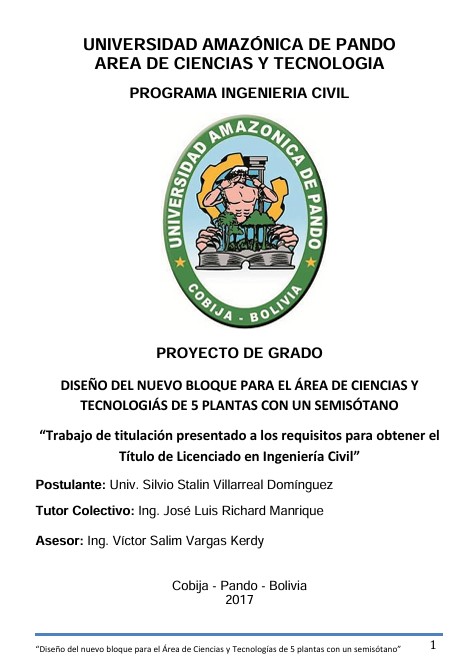 UNIVERSIDAD AMAZÓNICA DE PANDO
AREA DE CIENCIAS Y TECNOLOGIA

PROGRAMA INGENIERIA CIVIL

UNIVERSIDAD AMAZONICA DE PANDO
COBIJA - BOLIVIA

PROYECTO DE GRADO

DISEÑO DEL NUEVO BLOQUE PARA EL ÁREA DE CIENCIAS Y TECNOLOGIÁS DE 5 PLANTAS CON UN SEMISÓTANO

"Trabajo de titulación presentado a los requisitos para obtener el Título de Licenciado en Ingeniería Civil"

Postulante: Univ. Silvio Stalin Villarreal Domínguez

Tutor Colectivo: Ing. José Luis Richard Manrique

Asesor: Ing. Víctor Salim Vargas Kerdy

Cobija - Pando - Bolivia
2017

"Diseño del nuevo bloque para el Área de Ciencias y Tecnologías de 5 plantas con un semisótano" 1